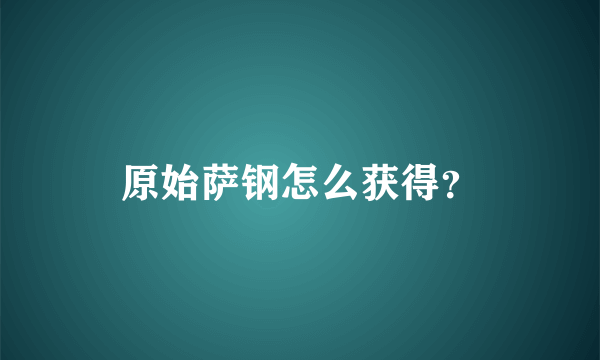 原始萨钢怎么获得?